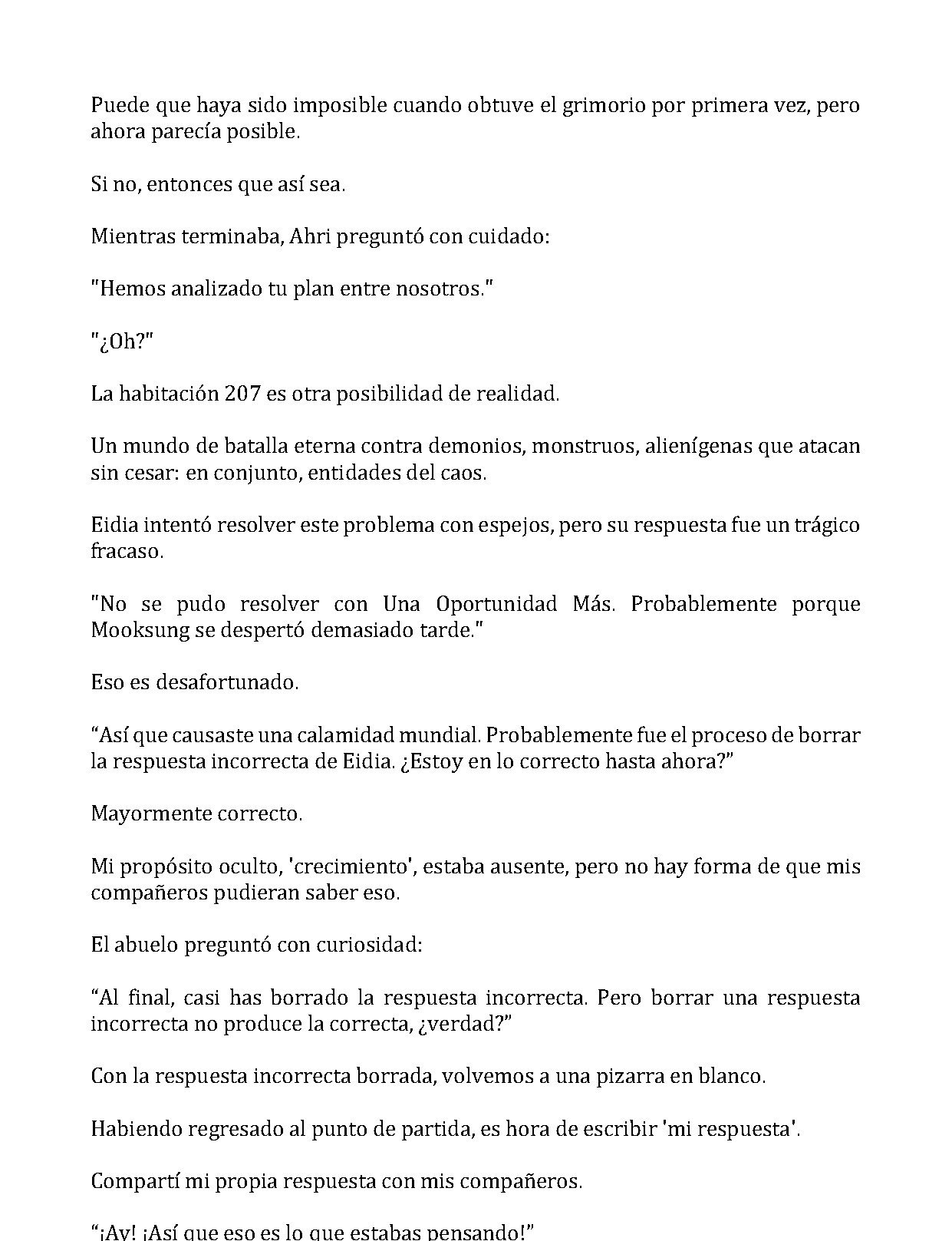 Puede que haya sido imposible cuando obtuve el grimorio por primera vez, pero ahora parecía posible.

Si no, entonces que así sea.

Mientras terminaba, Ahri preguntó con cuidado:

"Hemos analizado tu plan entre nosotros."

"¿Oh?"

La habitación 207 es otra posibilidad de realidad.

Un mundo de batalla eterna contra demonios, monstruos, alienígenas que atacan sin cesar: en conjunto, entidades del caos.

Eidia intentó resolver este problema con espejos, pero su respuesta fue un trágico fracaso.

"No se pudo resolver con Una Oportunidad Más. Probablemente porque Mooksung se despertó demasiado tarde."

Eso es desafortunado.

"Así que causaste una calamidad mundial. Probablemente fue el proceso de borrar la respuesta incorrecta de Eidia. ¿Estoy en lo correcto hasta ahora?"

Mayormente correcto.

Mi propósito oculto, 'crecimiento', estaba ausente, pero no hay forma de que mis compañeros pudieran saber eso.

El abuelo preguntó con curiosidad:

"Al final, casi has borrado la respuesta incorrecta. Pero borrar una respuesta incorrecta no produce la correcta, ¿verdad?"

Con la respuesta incorrecta borrada, volvemos a una pizarra en blanco.

Habiendo regresado al punto de partida, es hora de escribir 'mi respuesta'.

Compartí mi propia respuesta con mis compañeros.

"¡Ay! ¡Así que eso es lo que estabas pensando!"